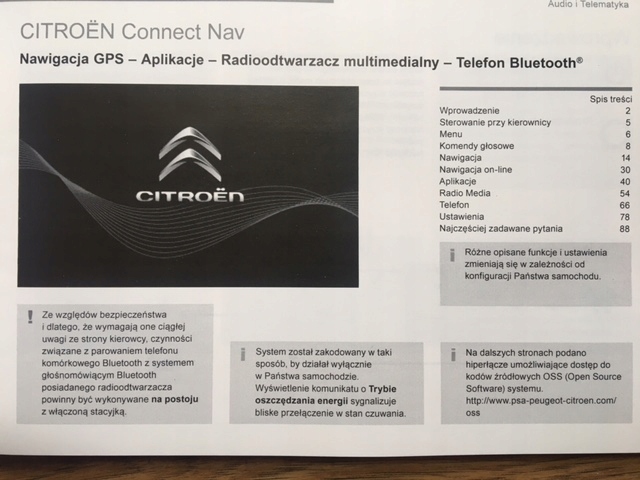 Audio i Telematyka

CITROËN Connect Nav

Nawigacja GPS – Aplikacje – Radioodtwarzacz multimedialny – Telefon Bluetooth®

CITROËN

Spis treści
Wprowadzenie 2
Sterowanie przy kierownicy 5
Menu 6
Komendy głosowe 8
Nawigacja 14
Nawigacja on-line 30
Aplikacje 40
Radio Media 54
Telefon 66
Ustawienia 78
Najczęściej zadawane pytania 88

Różne opisane funkcje i ustawienia zmieniają się w zależności od konfiguracji Państwa samochodu.

Ze względów bezpieczeństwa i dlatego, że wymagają one ciągłej uwagi ze strony kierowcy, czynności związane z parowaniem telefonu komórkowego Bluetooth z systemem głośnomówiącym Bluetooth posiadanego radioodtwarzacza powinny być wykonywane na postoju z włączoną stacyjką.

System został zakodowany w taki sposób, by działał wyłącznie w Państwa samochodzie. Wyświetlenie komunikatu o Trybie oszczędzania energii sygnalizuje bliskie przełączenie w stan czuwania.

Na dalszych stronach podano hiperłącze umożliwiające dostęp do kodów źródłowych OSS (Open Source Software) systemu. http://www.psa-peugeot-citroen.com/oss